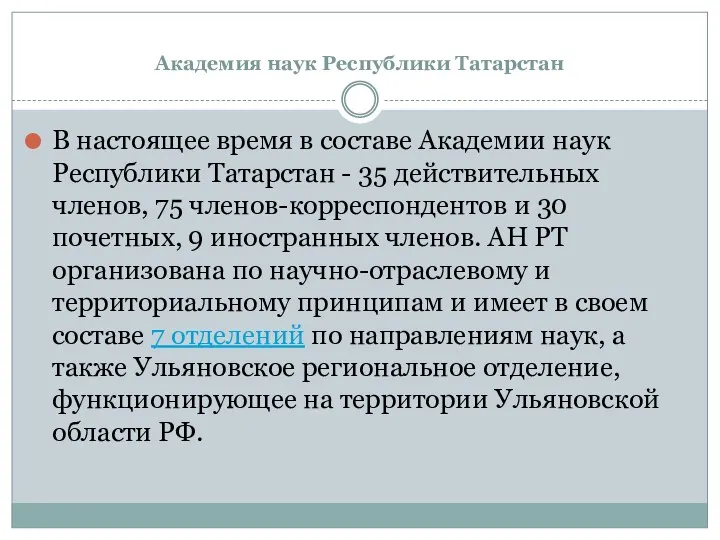 Академия наук Республики Татарстан

В настоящее время в составе Академии наук Республики Татарстан - 35 действительных членов, 75 членов-корреспондентов и 30 почетных, 9 иностранных членов. АН РТ организована по научно-отраслевому и территориальному принципам и имеет в своем составе 7 отделений по направлениям наук, а также Ульяновское региональное отделение, функционирующее на территории Ульяновской области РФ.